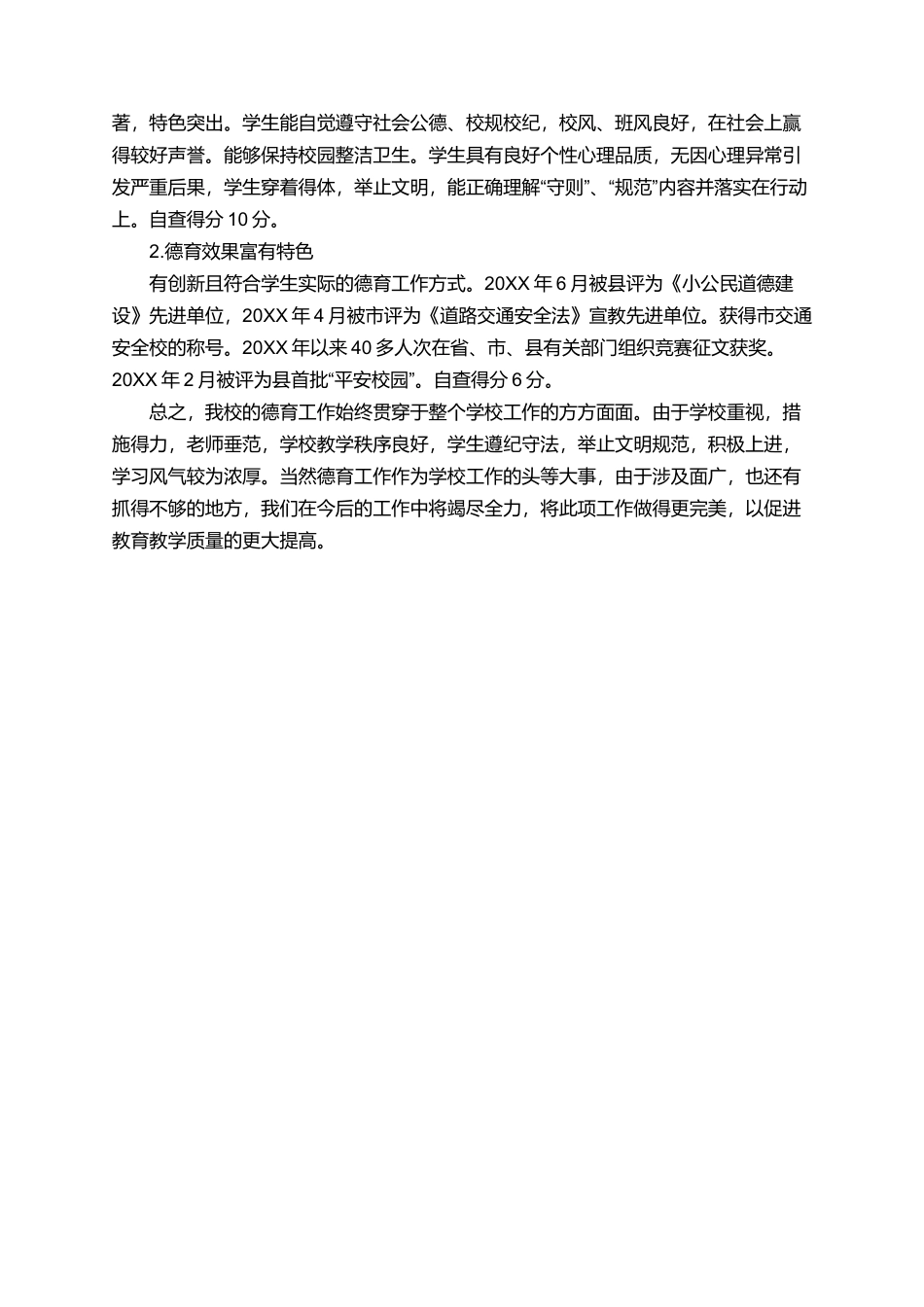 著，特色突出。学生能自觉遵守社会公德、校规校纪，校风、班风良好，在社会上赢得较好声誉。能够保持校园整洁卫生。学生具有良好个性心理品质，无因心理异常引发严重后果，学生穿着得体，举止文明，能正确理解“守则”、“规范”内容并落实在行动上。自查得分 10 分。

2.德育效果富有特色

有创新且符合学生实际的德育工作方式。20XX 年 6 月被县评为《小公民道德建设》先进单位，20XX 年 4 月被市评为《道路交通安全法》宣教先进单位。获得市交通安全校的称号。20XX 年以来 40 多人次在省、市、县有关部门组织竞赛征文获奖。20XX 年 2 月被评为县首批“平安校园”。自查得分 6 分。

总之，我校的德育工作始终贯穿于整个学校工作的方方面面。由于学校重视，措施得力，老师垂范，学校教学秩序良好，学生遵纪守法，举止文明规范，积极上进，学习风气较为浓厚。当然德育工作作为学校工作的头等大事，由于涉及面广，也还有抓得不够的地方，我们在今后的工作中将竭尽全力，将此项工作做得更完美，以促进教育教学质量的更大提高。